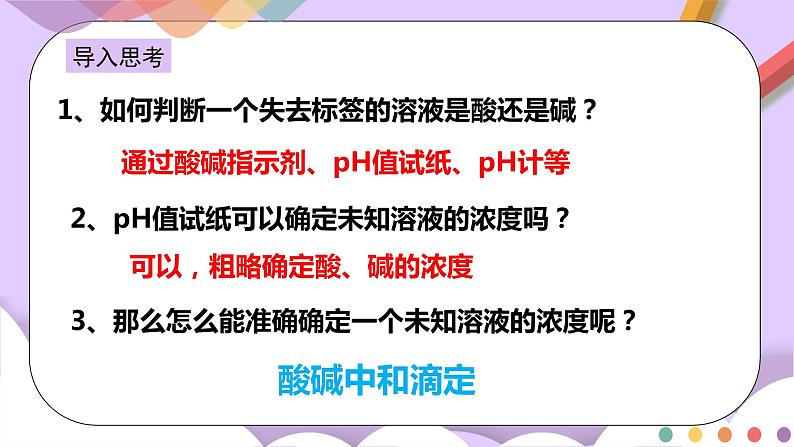 导入思考

1、如何判断一个失去标签的溶液是酸还是碱？

通过酸碱指示剂、pH值试纸、pH计等

2、pH值试纸可以确定未知溶液的浓度吗？

可以，粗略确定酸、碱的浓度

3、那么怎么能准确确定一个未知溶液的浓度呢？

酸碱中和滴定